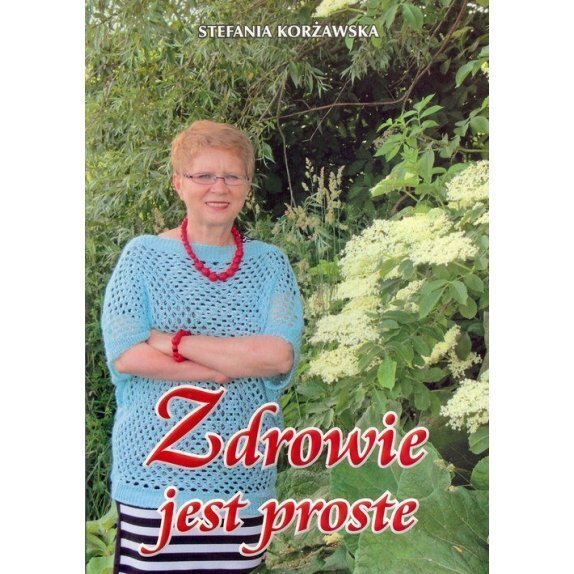 STEFANIA KORŻAWSKA

Zdrowie jest proste